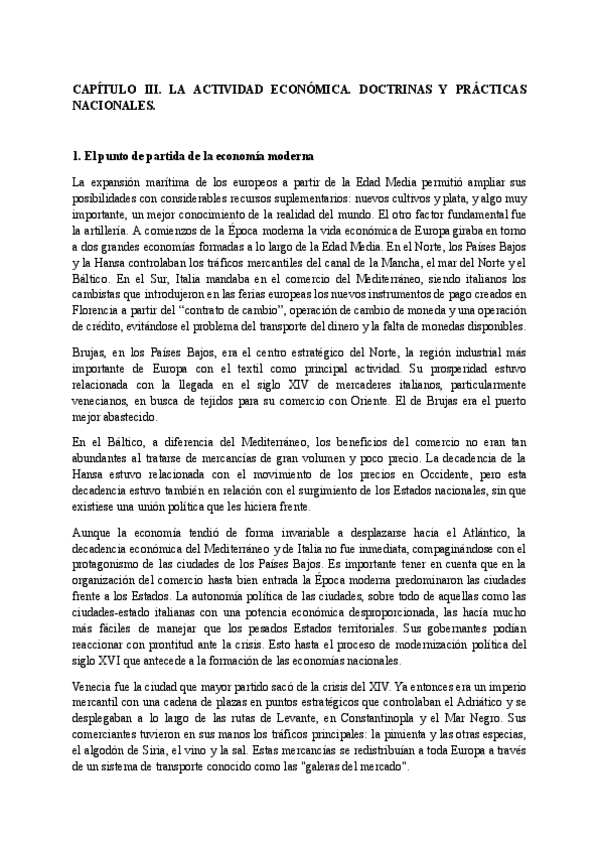 CAPÍTULO III. LA ACTIVIDAD ECONÓMICA. DOCTRINAS Y PRÁCTICAS NACIONALES.

1. El punto de partida de la economía moderna

La expansión marítima de los europeos a partir de la Edad Media permitió ampliar sus posibilidades con considerables recursos suplementarios: nuevos cultivos y plata, y algo muy importante, un mejor conocimiento de la realidad del mundo. El otro factor fundamental fue la artillería. A comienzos de la Época moderna la vida económica de Europa giraba en torno a dos grandes economías formadas a lo largo de la Edad Media. En el Norte, los Países Bajos y la Hansa controlaban los tráficos mercantiles del canal de la Mancha, el mar del Norte y el Báltico. En el Sur, Italia mandaba en el comercio del Mediterráneo, siendo italianos los cambistas que introdujeron en las ferias europeas los nuevos instrumentos de pago creados en Florencia a partir del "contrato de cambio", operación de cambio de moneda y una operación de crédito, evitándose el problema del transporte del dinero y la falta de monedas disponibles.

Brujas, en los Países Bajos, era el centro estratégico del Norte, la región industrial más importante de Europa con el textil como principal actividad. Su prosperidad estuvo relacionada con la llegada en el siglo XIV de mercaderes italianos, particularmente venecianos, en busca de tejidos para su comercio con Oriente. El de Brujas era el puerto mejor abastecido.

En el Báltico, a diferencia del Mediterráneo, los beneficios del comercio no eran tan abundantes al tratarse de mercancías de gran volumen y poco precio. La decadencia de la Hansa estuvo relacionada con el movimiento de los precios en Occidente, pero esta decadencia estuvo también en relación con el surgimiento de los Estados nacionales, sin que existiese una unión política que les hiciera frente.

Aunque la economía tendió de forma invariable a desplazarse hacia el Atlántico, la decadencia económica del Mediterráneo y de Italia no fue inmediata, compaginándose con el protagonismo de las ciudades de los Países Bajos. Es importante tener en cuenta que en la organización del comercio hasta bien entrada la Época moderna predominaron las ciudades frente a los Estados. La autonomía política de las ciudades, sobre todo de aquellas como las ciudades-estado italianas con una potencia económica desproporcionada, las hacía mucho más fáciles de manejar que los pesados Estados territoriales. Sus gobernantes podían reaccionar con prontitud ante la crisis. Esto hasta el proceso de modernización política del siglo XVI que antecede a la formación de las economías nacionales.

Venecia fue la ciudad que mayor partido sacó de la crisis del XIV. Ya entonces era un imperio mercantil con una cadena de plazas en puntos estratégicos que controlaban el Adriático y se desplegaban a lo largo de las rutas de Levante, en Constantinopla y el Mar Negro. Sus comerciantes tuvieron en sus manos los tráficos principales: la pimienta y las otras especias, el algodón de Siria, el vino y la sal. Estas mercancías se redistribuían a toda Europa a través de un sistema de transporte conocido como las "galeras del mercado".